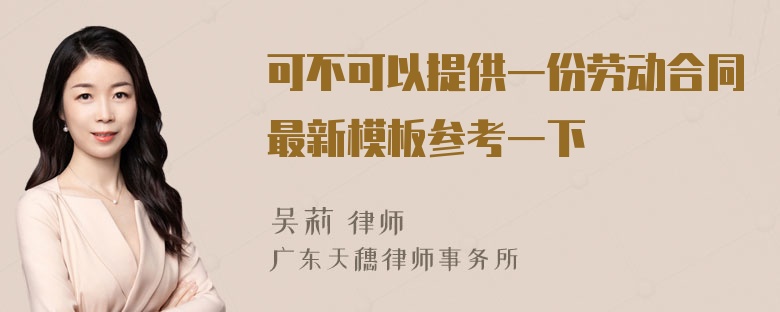 可不可以提供一份劳动合同最新模板参考一下

吴莉 律师
广东天穗律师事务所